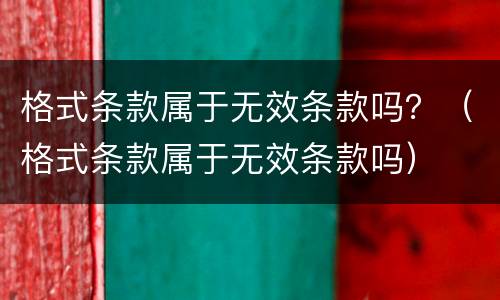 格式条款属于无效条款吗？（格式条款属于无效条款吗）